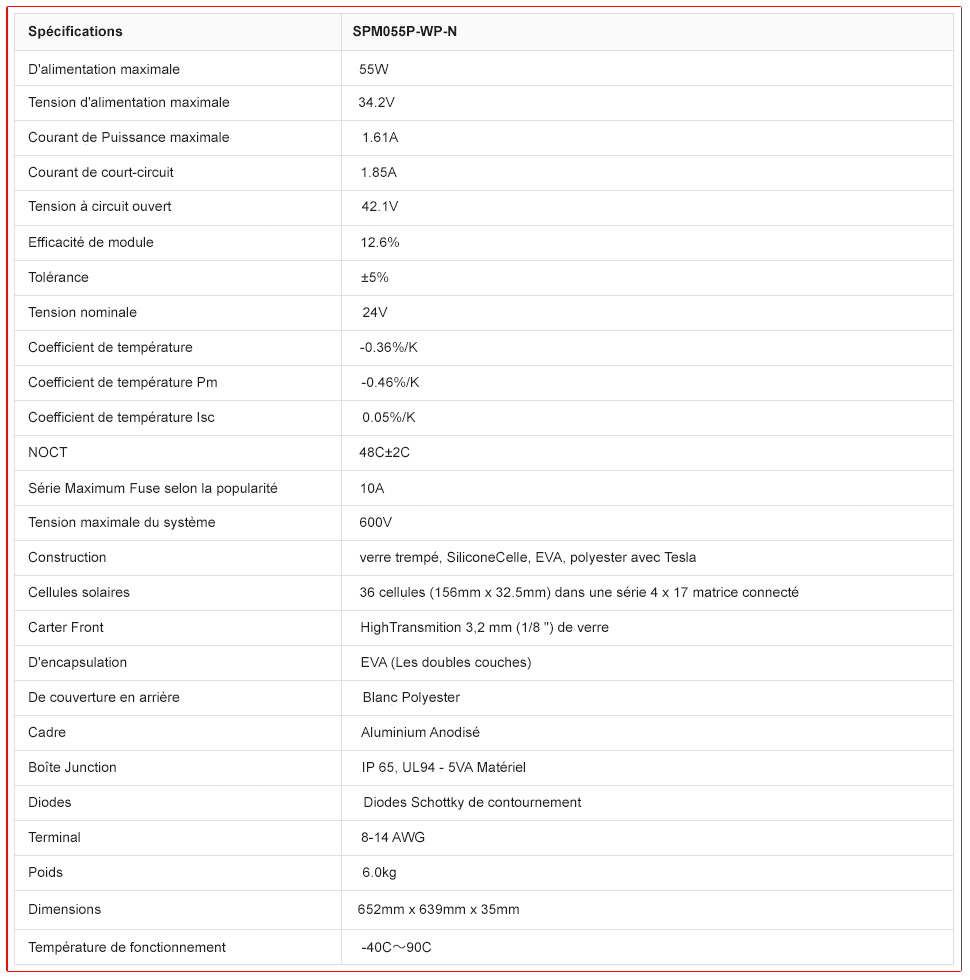 | Spécifications | SPM055P-WP-N |
|---|---|
| D'alimentation maximale | 55W |
| Tension d'alimentation maximale | 34.2V |
| Courant de Puissance maximale | 1.61A |
| Courant de court-circuit | 1.85A |
| Tension à circuit ouvert | 42.1V |
| Efficacité de module | 12.6% |
| Tolérance | ±5% |
| Tension nominale | 24V |
| Coefficient de température | -0.36%/K |
| Coefficient de température Pm | -0.46%/K |
| Coefficient de température Isc | 0.05%/K |
| NOCT | 48C±2C |
| Série Maximum Fuse selon la popularité | 10A |
| Tension maximale du système | 600V |
| Construction | verre trempé, SiliconeCelle, EVA, polyester avec Tesla |
| Cellules solaires | 36 cellules (156mm x 32.5mm) dans une série 4 x 17 matrice connecté |
| Carter Front | HighTransmition 3,2 mm (1/8 ") de verre |
| D'encapsulation | EVA (Les doubles couches) |
| De couverture en arrière | Blanc Polyester |
| Cadre | Aluminium Anodisé |
| Boîte Junction | IP 65, UL94 - 5VA Matériel |
| Diodes | Diodes Schottky de contournement |
| Terminal | 8-14 AWG |
| Poids | 6.0kg |
| Dimensions | 652mm x 639mm x 35mm |
| Température de fonctionnement | -40C～90C |